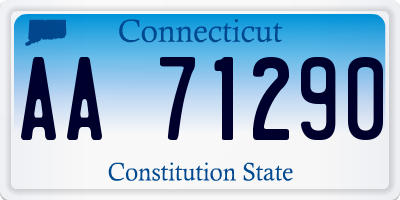 Connecticut

AA 71290

Constitution State